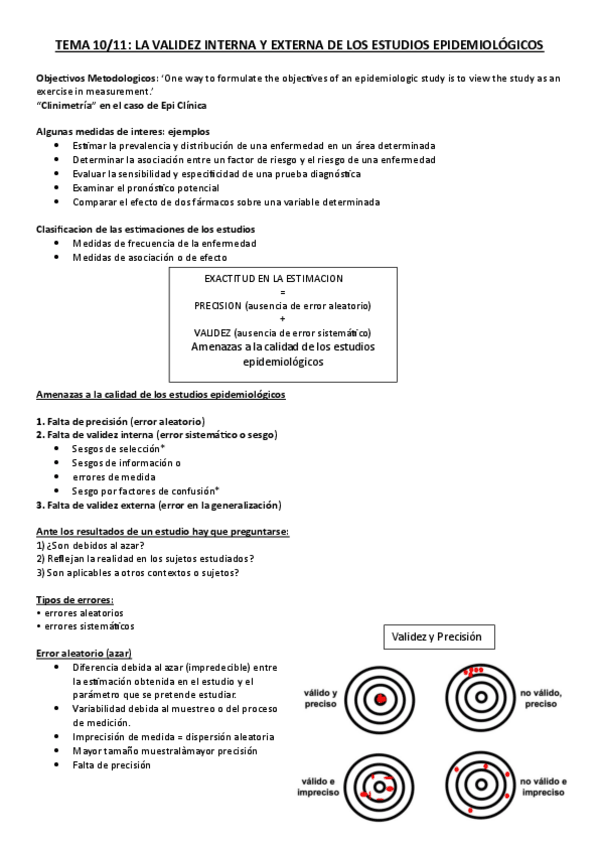 TEMA 10/11: LA VALIDEZ INTERNA Y EXTERNA DE LOS ESTUDIOS EPIDEMIOLÓGICOS

Objectivos Metodologicos: 'One way to formulate the objectives of an epidemiologic study is to view the study as an exercise in measurement.'
"Clinimetría" en el caso de Epi Clínica

Algunas medidas de interes: ejemplos
• Estimar la prevalencia y distribución de una enfermedad en un área determinada
• Determinar la asociación entre un factor de riesgo y el riesgo de una enfermedad
• Evaluar la sensibilidad y especificidad de una prueba diagnóstica
• Examinar el pronóstico potencial
• Comparar el efecto de dos fármacos sobre una variable determinada

Clasificacion de las estimaciones de los estudios
• Medidas de frecuencia de la enfermedad
• Medidas de asociación o de efecto

EXACTITUD EN LA ESTIMACION
=
PRECISION (ausencia de error aleatorio)
+
VALIDEZ (ausencia de error sistemático)
Amenazas a la calidad de los estudios epidemiológicos

Amenazas a la calidad de los estudios epidemiológicos

1. Falta de precisión (error aleatorio)
2. Falta de validez interna (error sistemático o sesgo)
• Sesgos de selección*
• Sesgos de información o
• errores de medida
• Sesgo por factores de confusión*
3. Falta de validez externa (error en la generalización)

Ante los resultados de un estudio hay que preguntarse:
1) ¿Son debidos al azar?
2) Reflejan la realidad en los sujetos estudiados?
3) Son aplicables a otros contextos o sujetos?

Tipos de errores:
• errores aleatorios
• errores sistemáticos

Error aleatorio (azar)
• Diferencia debida al azar (impredecible) entre la estimación obtenida en el estudio y el parámetro que se pretende estudiar.
• Variabilidad debida al muestreo o del proceso de medición.
• Imprecisión de medida = dispersión aleatoria
• Mayor tamaño muestralàmayor precisión
• Falta de precisión

Validez y Precisión

válido y preciso
no válido, preciso
válido e impreciso
no válido e impreciso